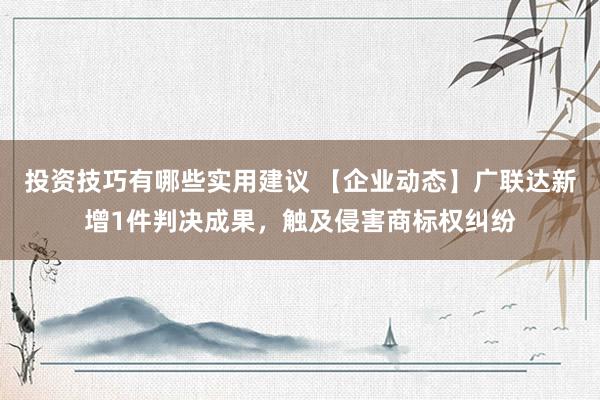 投资技巧有哪些实用建议 【企业动态】广联达新增1件判决成果，触及侵害商标权纠纷